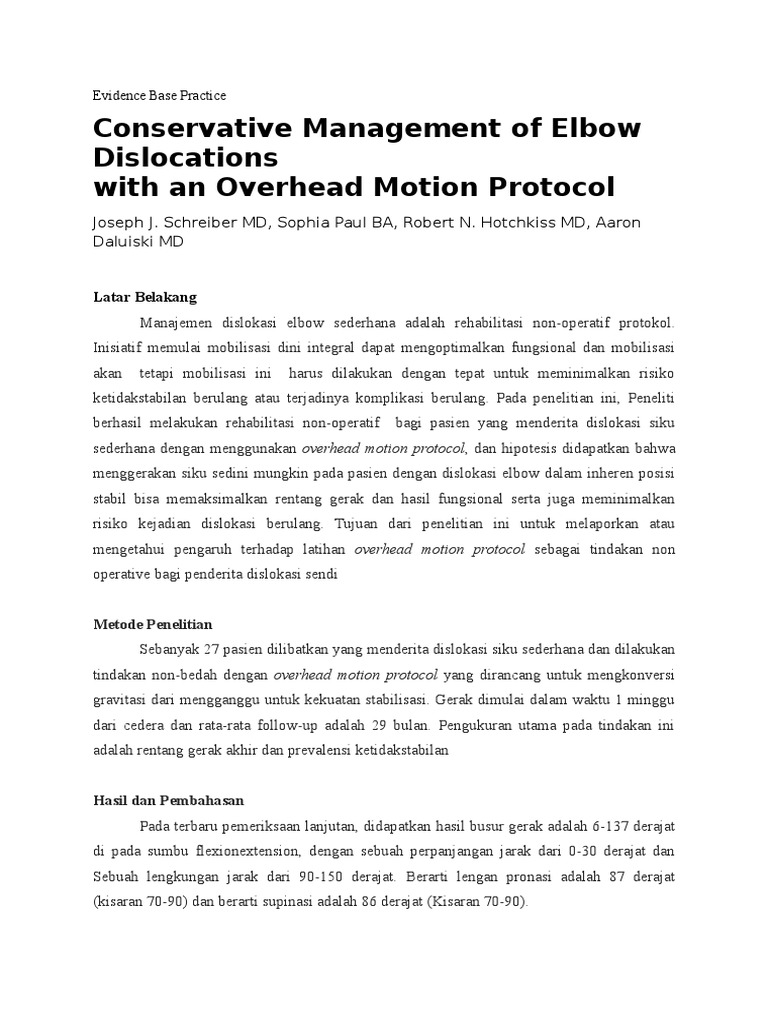 Evidence Base Practice

Conservative Management of Elbow Dislocations
with an Overhead Motion Protocol

Joseph J. Schreiber MD, Sophia Paul BA, Robert N. Hotchkiss MD, Aaron Daluiski MD

Latar Belakang

Manajemen dislokasi elbow sederhana adalah rehabilitasi non-operatif protokol. Inisiatif memulai mobilisasi dini integral dapat mengoptimalkan fungsional dan mobilisasi akan tetapi mobilisasi ini harus dilakukan dengan tepat untuk meminimalkan risiko ketidakstabilan berulang atau terjadinya komplikasi berulang. Pada penelitian ini, Peneliti berhasil melakukan rehabilitasi non-operatif bagi pasien yang menderita dislokasi siku sederhana dengan menggunakan overhead motion protocol, dan hipotesis didapatkan bahwa menggerakan siku sedini mungkin pada pasien dengan dislokasi elbow dalam inheren posisi stabil bisa memaksimalkan rentang gerak dan hasil fungsional serta juga meminimalkan risiko kejadian dislokasi berulang. Tujuan dari penelitian ini untuk melaporkan atau mengetahui pengaruh terhadap latihan overhead motion protocol sebagai tindakan non operative bagi penderita dislokasi sendi

Metode Penelitian

Sebanyak 27 pasien dilibatkan yang menderita dislokasi siku sederhana dan dilakukan tindakan non-bedah dengan overhead motion protocol yang dirancang untuk mengkonversi gravitasi dari mengganggu untuk kekuatan stabilisasi. Gerak dimulai dalam waktu 1 minggu dari cedera dan rata-rata follow-up adalah 29 bulan. Pengukuran utama pada tindakan ini adalah rentang gerak akhir dan prevalensi ketidakstabilan

Hasil dan Pembahasan

Pada terbaru pemeriksaan lanjutan, didapatkan hasil busur gerak adalah 6-137 derajat di pada sumbu flexionextension, dengan sebuah perpanjangan jarak dari 0-30 derajat dan Sebuah lengkungan jarak dari 90-150 derajat. Berarti lengan pronasi adalah 87 derajat (kisaran 70-90) dan berarti supinasi adalah 86 derajat (Kisaran 70-90).